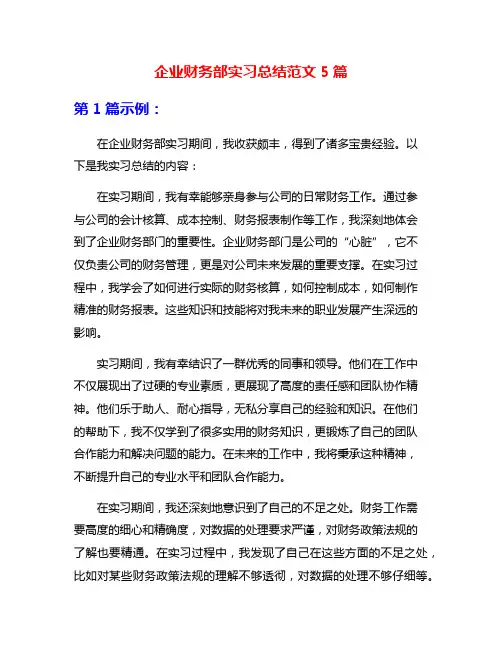 企业财务部实习总结范文 5 篇

第 1 篇示例：

在企业财务部实习期间，我收获颇丰，得到了诸多宝贵经验。以下是我实习总结的内容：

在实习期间，我有幸能够亲身参与公司的日常财务工作。通过参与公司的会计核算、成本控制、财务报表制作等工作，我深刻地体会到了企业财务部门的重要性。企业财务部门是公司的“心脏”，它不仅负责公司的财务管理，更是对公司未来发展的重要支撑。在实习过程中，我学会了如何进行实际的财务核算，如何控制成本，如何制作精准的财务报表。这些知识和技能将对我未来的职业发展产生深远的影响。

实习期间，我有幸结识了一群优秀的同事和领导。他们在工作中不仅展现出了过硬的专业素质，更展现了高度的责任感和团队协作精神。他们乐于助人、耐心指导，无私分享自己的经验和知识。在他们的帮助下，我不仅学到了很多实用的财务知识，更锻炼了自己的团队合作能力和解决问题的能力。在未来的工作中，我将秉承这种精神，不断提升自己的专业水平和团队合作能力。

在实习期间，我还深刻地意识到了自己的不足之处。财务工作需要高度的细心和精确度，对数据的处理要求严谨，对财务政策法规的了解也要精通。在实习过程中，我发现了自己在这些方面的不足之处，比如对某些财务政策法规的理解不够透彻，对数据的处理不够仔细等。